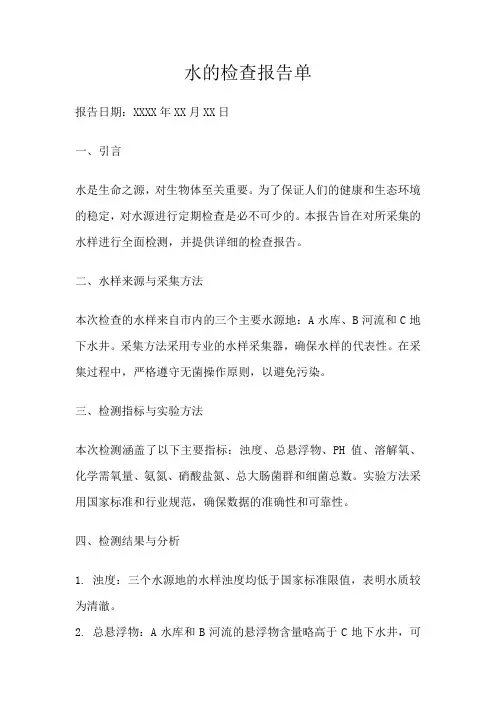 水的检查报告单

报告日期：XXXX年XX月XX日

一、引言

水是生命之源，对生物体至关重要。为了保证人们的健康和生态环境的稳定，对水源进行定期检查是必不可少的。本报告旨在对所采集的水样进行全面检测，并提供详细的检查报告。

二、水样来源与采集方法

本次检查的水样来自市内的三个主要水源地：A水库、B河流和C地下水井。采集方法采用专业的水样采集器，确保水样的代表性。在采集过程中，严格遵守无菌操作原则，以避免污染。

三、检测指标与实验方法

本次检测涵盖了以下主要指标：浊度、总悬浮物、PH值、溶解氧、化学需氧量、氨氮、硝酸盐氮、总大肠菌群和细菌总数。实验方法采用国家标准和行业规范，确保数据的准确性和可靠性。

四、检测结果与分析

1. 浊度：三个水源地的水样浊度均低于国家标准限值，表明水质较为清澈。

2. 总悬浮物：A水库和B河流的悬浮物含量略高于C地下水井，可